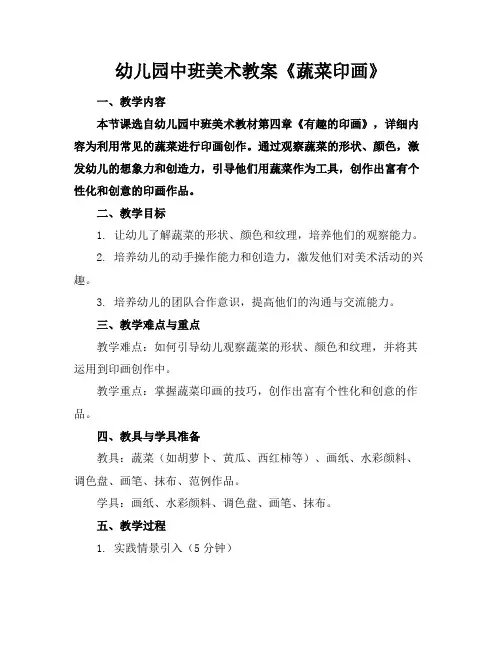 幼儿园中班美术教案《蔬菜印画》

一、教学内容

本节课选自幼儿园中班美术教材第四章《有趣的印画》，详细内容为利用常见的蔬菜进行印画创作。通过观察蔬菜的形状、颜色，激发幼儿的想象力和创造力，引导他们用蔬菜作为工具，创作出富有个性化和创意的印画作品。

二、教学目标

1. 让幼儿了解蔬菜的形状、颜色和纹理，培养他们的观察能力。

2. 培养幼儿的动手操作能力和创造力，激发他们对美术活动的兴趣。

3. 培养幼儿的团队合作意识，提高他们的沟通与交流能力。

三、教学难点与重点

教学难点：如何引导幼儿观察蔬菜的形状、颜色和纹理，并将其运用到印画创作中。

教学重点：掌握蔬菜印画的技巧，创作出富有个性化和创意的作品。

四、教具与学具准备

教具：蔬菜（如胡萝卜、黄瓜、西红柿等）、画纸、水彩颜料、调色盘、画笔、抹布、范例作品。

学具：画纸、水彩颜料、调色盘、画笔、抹布。

五、教学过程

1. 实践情景引入（5 分钟）